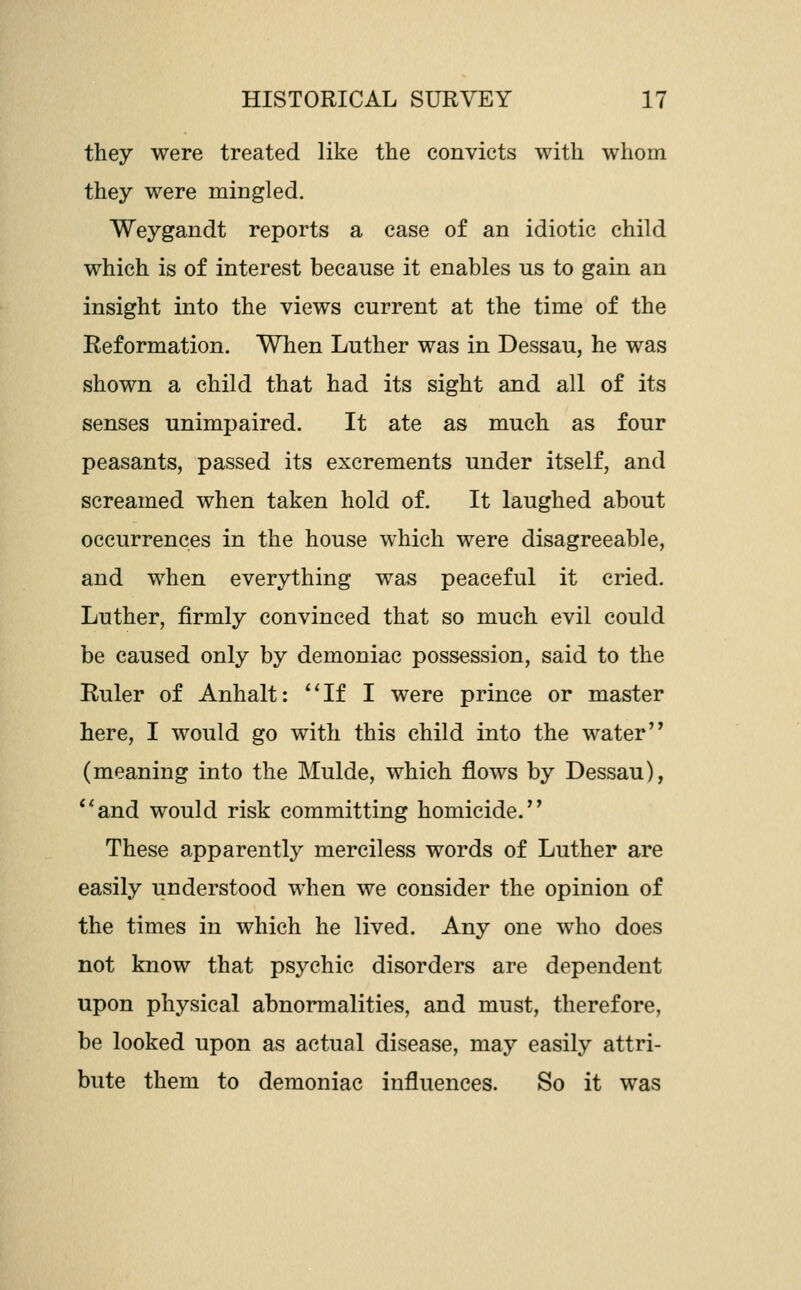 HISTORICAL SURVEY 17

they were treated like the convicts with whom they were mingled.

Weygandt reports a case of an idiotic child which is of interest because it enables us to gain an insight into the views current at the time of the Reformation. When Luther was in Dessau, he was shown a child that had its sight and all of its senses unimpaired. It ate as much as four peasants, passed its excrements under itself, and screamed when taken hold of. It laughed about occurrences in the house which were disagreeable, and when everything was peaceful it cried. Luther, firmly convinced that so much evil could be caused only by demoniac possession, said to the Ruler of Anhalt: "If I were prince or master here, I would go with this child into the water" (meaning into the Mulde, which flows by Dessau), "and would risk committing homicide."

These apparently merciless words of Luther are easily understood when we consider the opinion of the times in which he lived. Any one who does not know that psychic disorders are dependent upon physical abnormalities, and must, therefore, be looked upon as actual disease, may easily attribute them to demoniac influences. So it was